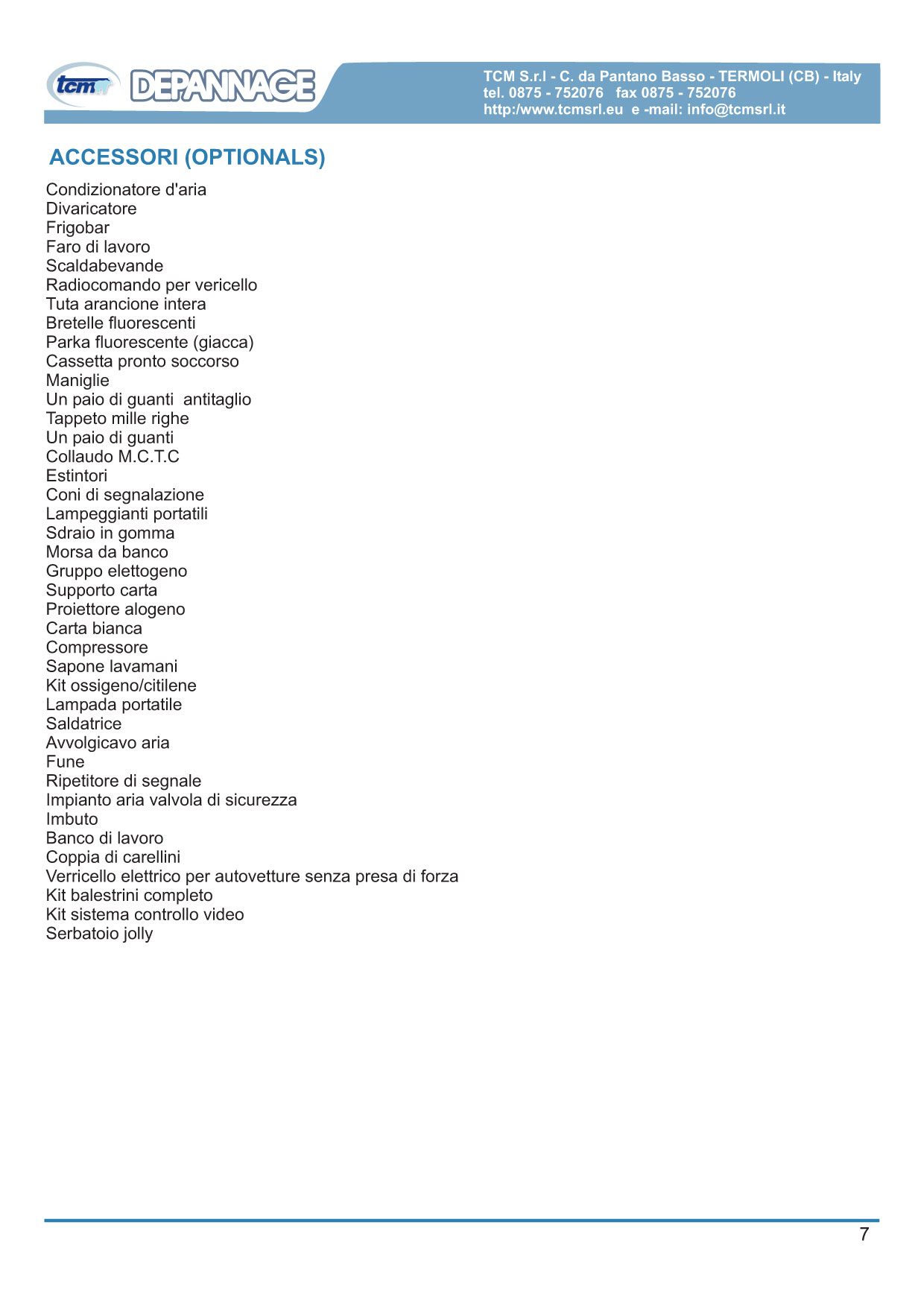 tcm DEPANNAGE

TCM S.r.l - C. da Pantano Basso - TERMOLI (CB) - Italy
tel. 0875 - 752076 fax 0875 - 752076
http:/www.tcmsrl.eu e -mail: info@tcmsrl.it

ACCESSORI (OPTIONALS)

Condizionatore d'aria
Divaricatore
Frigobar
Faro di lavoro
Scaldabevande
Radiocomando per vericello
Tuta arancione intera
Bretelle fluorescenti
Parka fluorescente (giacca)
Cassetta pronto soccorso
Maniglie
Un paio di guanti antitaglio
Tappeto mille righe
Un paio di guanti
Collaudo M.C.T.C
Estintori
Coni di segnalazione
Lampeggianti portatili
Sdraio in gomma
Morsa da banco
Gruppo elettogeno
Supporto carta
Proiettore alogeno
Carta bianca
Compressore
Sapone lavamani
Kit ossigeno/citilene
Lampada portatile
Saldatrice
Avvolgicavo aria
Fune
Ripetitore di segnale
Impianto aria valvola di sicurezza
Imbuto
Banco di lavoro
Coppia di carellini
Verricello elettrico per autovetture senza presa di forza
Kit balestrini completo
Kit sistema controllo video
Serbatoio jolly

7